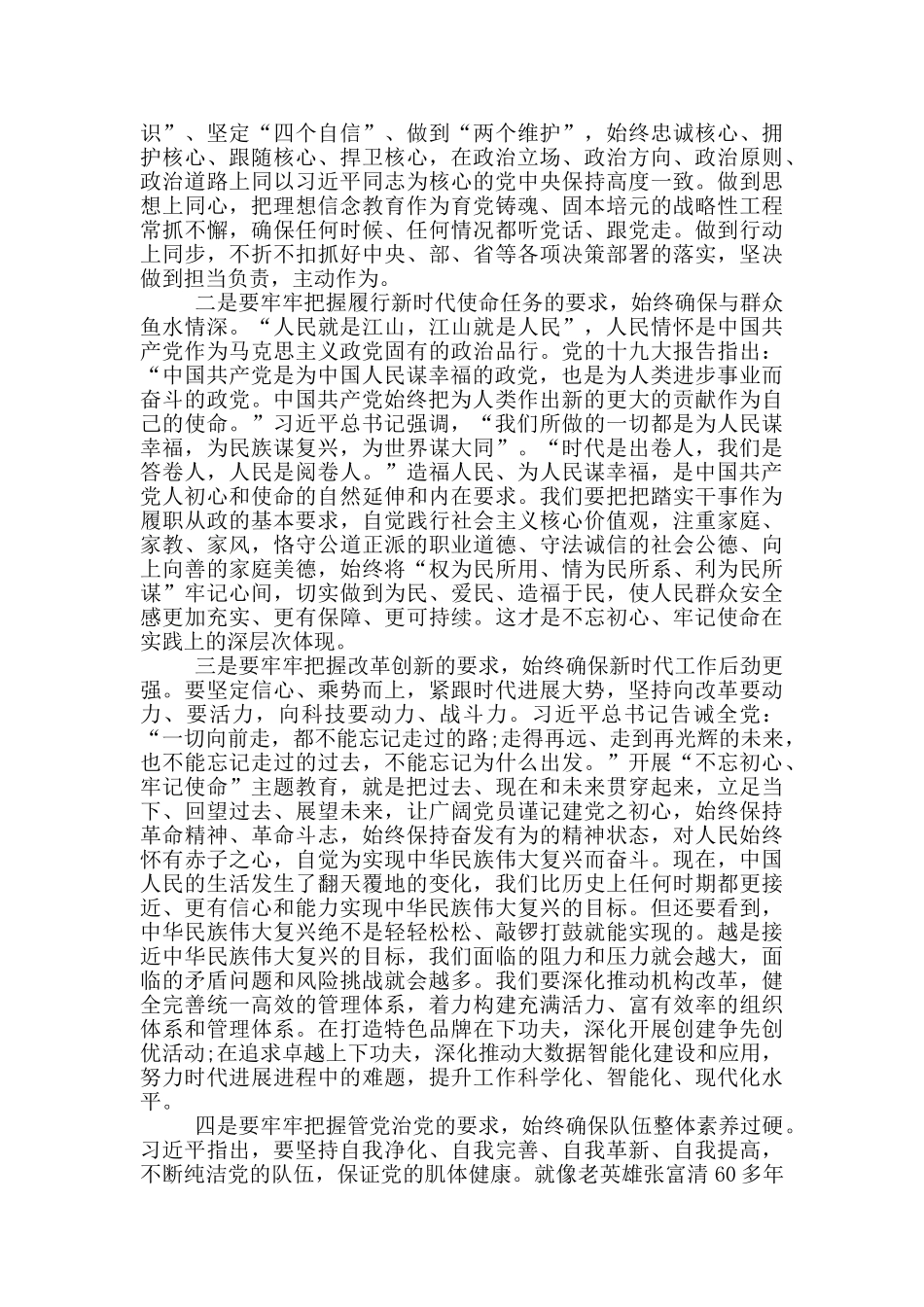 识”、坚定“四个自信”、做到“两个维护”，始终忠诚核心、拥护核心、跟随核心、捍卫核心，在政治立场、政治方向、政治原则、政治道路上同以习近平同志为核心的党中央保持高度一致。做到思想上同心，把理想信念教育作为育党铸魂、固本培元的战略性工程常抓不懈，确保任何时候、任何情况都听党话、跟党走。做到行动上同步，不折不扣抓好中央、部、省等各项决策部署的落实，坚决做到担当负责，主动作为。

二是要牢牢把握履行新时代使命任务的要求，始终确保与群众鱼水情深。“人民就是江山，江山就是人民”，人民情怀是中国共产党作为马克思主义政党固有的政治品行。党的十九大报告指出：“中国共产党是为中国人民谋幸福的政党，也是为人类进步事业而奋斗的政党。中国共产党始终把为人类作出新的更大的贡献作为自己的使命。”习近平总书记强调，“我们所做的一切都是为人民谋幸福，为民族谋复兴，为世界谋大同”。“时代是出卷人，我们是答卷人，人民是阅卷人。”造福人民、为人民谋幸福，是中国共产党人初心和使命的自然延伸和内在要求。我们要把踏实干事作为履职从政的基本要求，自觉践行社会主义核心价值观，注重家庭、家教、家风，恪守公道正派的职业道德、守法诚信的社会公德、向上向善的家庭美德，始终将“权为民所用、情为民所系、利为民所谋”牢记心间，切实做到为民、爱民、造福于民，使人民群众安全感更加充实、更有保障、更可持续。这才是不忘初心、牢记使命在实践上的深层次体现。

三是要牢牢把握改革创新的要求，始终确保新时代工作后劲更强。要坚定信心、乘势而上，紧跟时代进展大势，坚持向改革要动力、要活力，向科技要动力、战斗力。习近平总书记告诫全党：“一切向前走，都不能忘记走过的路;走得再远、走到再光辉的未来，也不能忘记走过的过去，不能忘记为什么出发。”开展“不忘初心、牢记使命”主题教育，就是把过去、现在和未来贯穿起来，立足当下、回望过去、展望未来，让广阔党员谨记建党之初心，始终保持革命精神、革命斗志，始终保持奋发有为的精神状态，对人民始终怀有赤子之心，自觉为实现中华民族伟大复兴而奋斗。现在，中国人民的生活发生了翻天覆地的变化，我们比历史上任何时期都更接近、更有信心和能力实现中华民族伟大复兴的目标。但还要看到，中华民族伟大复兴绝不是轻轻松松、敲锣打鼓就能实现的。越是接近中华民族伟大复兴的目标，我们面临的阻力和压力就会越大，面临的矛盾问题和风险挑战就会越多。我们要深化推动机构改革，健全完善统一高效的管理体系，着力构建充满活力、富有效率的组织体系和管理体系。在打造特色品牌在下功夫，深化开展创建争先创优活动;在追求卓越上下功夫，深化推动大数据智能化建设和应用，努力时代进展进程中的难题，提升工作科学化、智能化、现代化水平。

四是要牢牢把握管党治党的要求，始终确保队伍整体素养过硬。习近平指出，要坚持自我净化、自我完善、自我革新、自我提高，不断纯洁党的队伍，保证党的肌体健康。就像老英雄张富清 60 多年